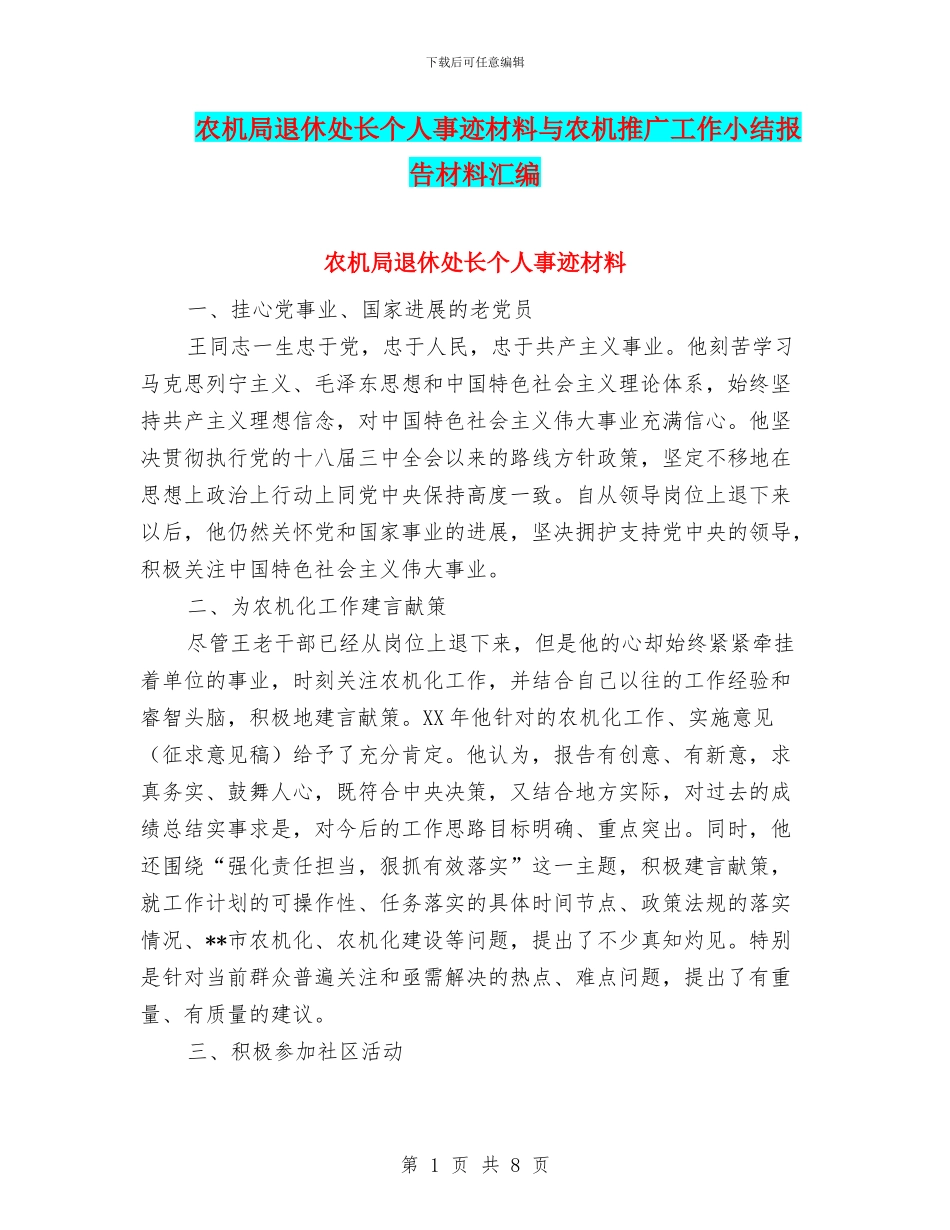 下载后可任意编辑

农机局退休处长个人事迹材料与农机推广工作小结报告材料汇编

农机局退休处长个人事迹材料

一、挂心党事业、国家进展的老党员

王同志一生忠于党，忠于人民，忠于共产主义事业。他刻苦学习马克思列宁主义、毛泽东思想和中国特色社会主义理论体系，始终坚持共产主义理想信念，对中国特色社会主义伟大事业充满信心。他坚决贯彻执行党的十八届三中全会以来的路线方针政策，坚定不移地在思想上政治上行动上同党中央保持高度一致。自从领导岗位上退下来以后，他仍然关怀党和国家事业的进展，坚决拥护支持党中央的领导，积极关注中国特色社会主义伟大事业。

二、为农机化工作建言献策

尽管王老干部已经从岗位上退下来，但是他的心却始终紧紧牵挂着单位的事业，时刻关注农机化工作，并结合自己以往的工作经验和睿智头脑，积极地建言献策。XX 年他针对的农机化工作、实施意见（征求意见稿）给予了充分肯定。他认为，报告有创意、有新意，求真务实、鼓舞人心，既符合中央决策，又结合地方实际，对过去的成绩总结实事求是，对今后的工作思路目标明确、重点突出。同时，他还围绕“强化责任担当，狠抓有效落实”这一主题，积极建言献策，就工作计划的可操作性、任务落实的具体时间节点、政策法规的落实情况、**市农机化、农机化建设等问题，提出了不少真知灼见。特别是针对当前群众普遍关注和亟需解决的热点、难点问题，提出了有重量、有质量的建议。

三、积极参加社区活动

第 1 页 共 8 页